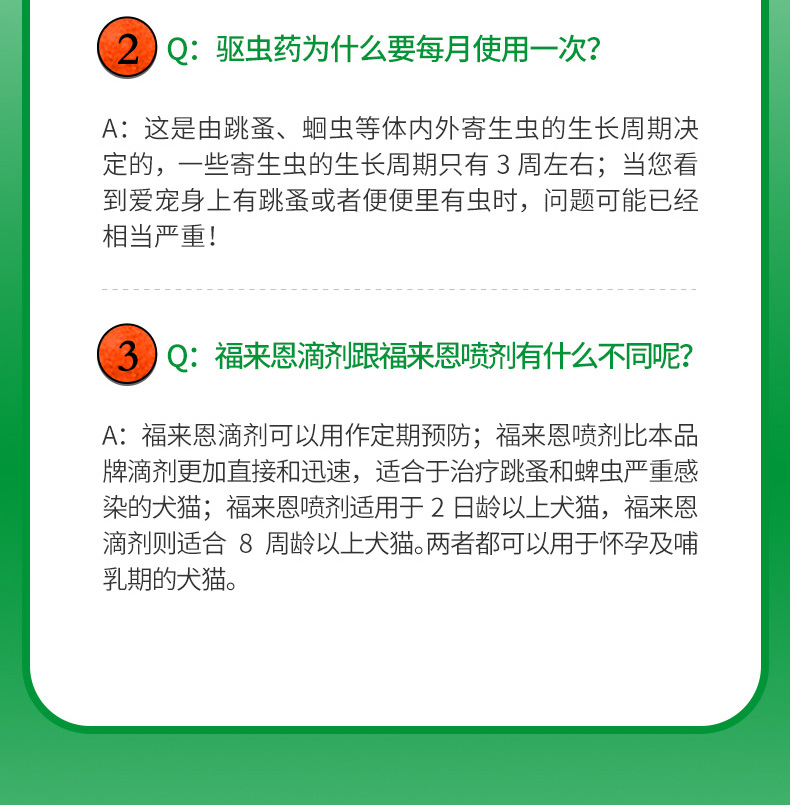 2 Q：驱虫药为什么要每月使用一次?

A：这是由跳蚤、蛔虫等体内外寄生虫的生长周期决定的，一些寄生虫的生长周期只有3周左右；当您看到爱宠身上有跳蚤或者便便里有虫时，问题可能已经相当严重！

3 Q：福来恩滴剂跟福来恩喷剂有什么不同呢?

A：福来恩滴剂可以用作定期预防；福来恩喷剂比本品牌滴剂更加直接和迅速，适合于治疗跳蚤和蜱虫严重感染的犬猫；福来恩喷剂适用于2日龄以上犬猫，福来恩滴剂则适合8周龄以上犬猫。两者都可以用于怀孕及哺乳期的犬猫。